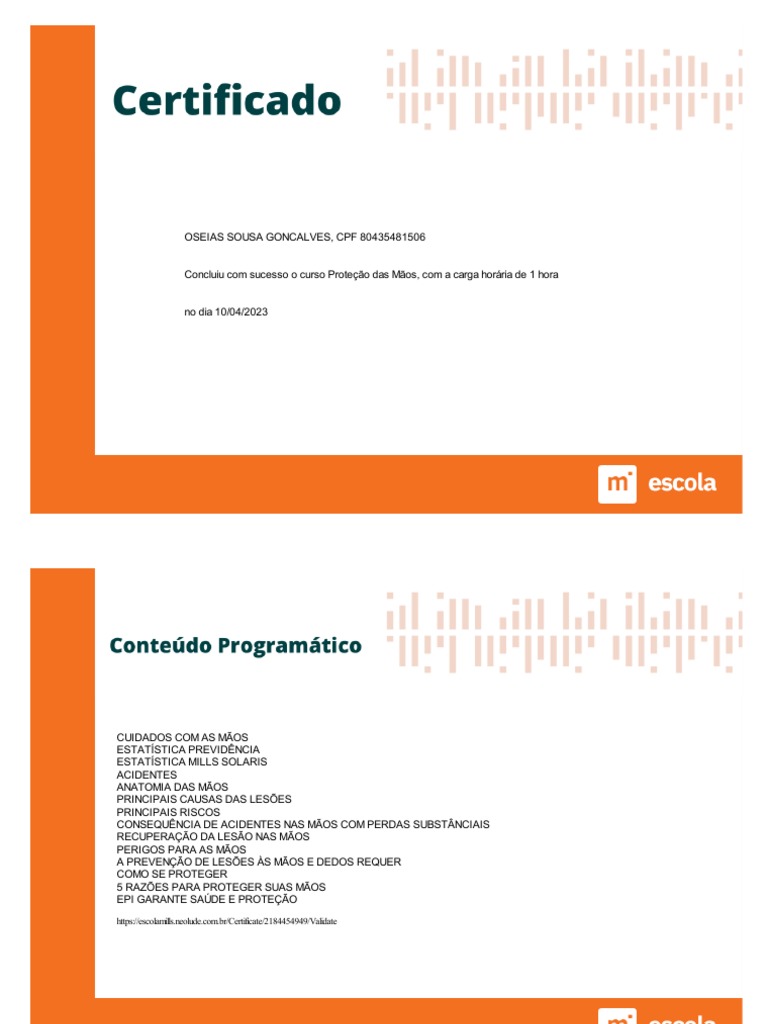 Certificado

OSEIAS SOUSA GONCALVES, CPF 80435481506

Concluiu com sucesso o curso Proteção das Mãos, com a carga horária de 1 hora

no dia 10/04/2023

m escola

Conteúdo Programático

CUIDADOS COM AS MÃOS
ESTATÍSTICA PREVIDÊNCIA
ESTATÍSTICA MILLS SOLARIS
ACIDENTES
ANATOMIA DAS MÃOS
PRINCIPAIS CAUSAS DAS LESÕES
PRINCIPAIS RISCOS
CONSEQUÊNCIA DE ACIDENTES NAS MÃOS COM PERDAS SUBSTÂNCIAIS
RECUPERAÇÃO DA LESÃO NAS MÃOS
PERIGOS PARA AS MÃOS
A PREVENÇÃO DE LESÕES ÀS MÃOS E DEDOS REQUER
COMO SE PROTEGER
5 RAZÕES PARA PROTEGER SUAS MÃOS
EPI GARANTE SAÚDE E PROTEÇÃO

https://escolamills.neolude.com.br/Certificate/2184454949/Validate

m escola